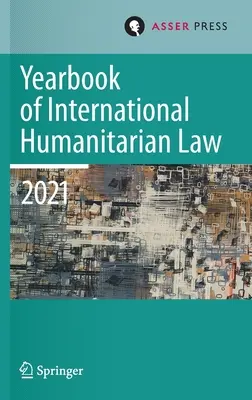 ASSER PRESS

Yearbook of International Humanitarian Law

2021

Springer